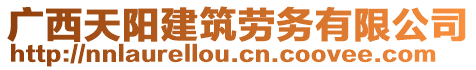 广西天阳建筑劳务有限公司
http://nnlaurellou.cn.coovee.com